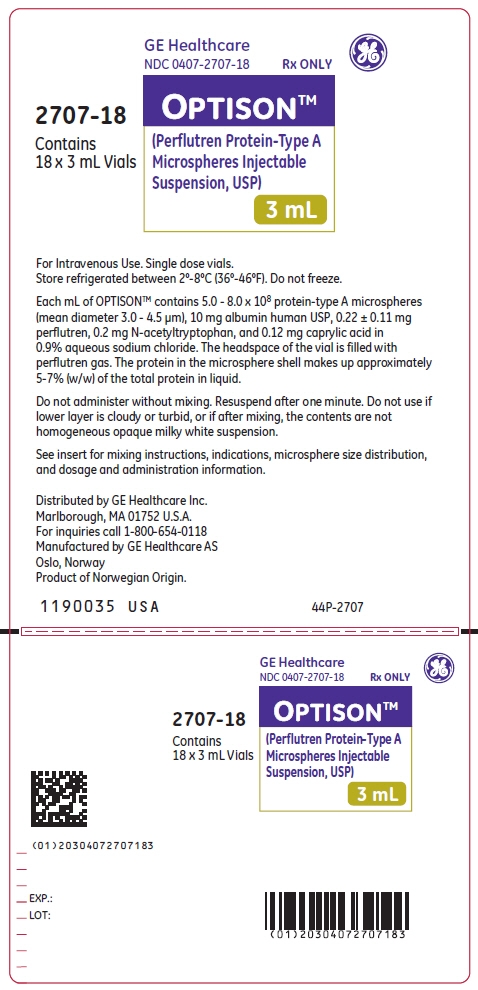 GE Healthcare
NDC 0407-2707-18 Rx ONLY

2707-18
Contains
18 x 3 mL Vials

OPTISON™
(Perflutren Protein-Type A Microspheres Injectable Suspension, USP)
3 mL

For Intravenous Use. Single dose vials.
Store refrigerated between 2°-8°C (36°-46°F). Do not freeze.

Each mL of OPTISON™ contains 5.0 - 8.0 x $10^8$ protein-type A microspheres (mean diameter 3.0 - 4.5 μm), 10 mg albumin human USP, 0.22 ± 0.11 mg perflutren, 0.2 mg N-acetyltryptophan, and 0.12 mg caprylic acid in 0.9% aqueous sodium chloride. The headspace of the vial is filled with perflutren gas. The protein in the microsphere shell makes up approximately 5-7% (w/w) of the total protein in liquid.

Do not administer without mixing. Resuspend after one minute. Do not use if lower layer is cloudy or turbid, or if after mixing, the contents are not homogeneous opaque milky white suspension.

See insert for mixing instructions, indications, microsphere size distribution, and dosage and administration information.

Distributed by GE Healthcare Inc.
Marlborough, MA 01752 U.S.A.
For inquiries call 1-800-654-0118
Manufactured by GE Healthcare AS
Oslo, Norway
Product of Norwegian Origin.

1190035 USA 44P-2707

GE Healthcare
NDC 0407-2707-18 Rx ONLY

2707-18
Contains
18 x 3 mL Vials

OPTISON™
(Perflutren Protein-Type A Microspheres Injectable Suspension, USP)
3 mL

(01)20304072707183

EXP.:
LOT:

(01)20304072707183